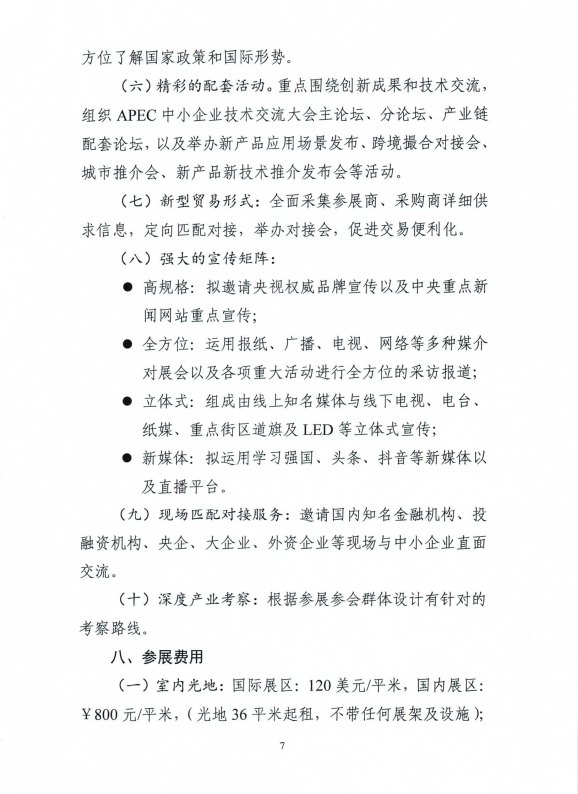 方位了解国家政策和国际形势。

（六）精彩的配套活动。重点围绕创新成果和技术交流，组织 APEC 中小企业技术交流大会主论坛、分论坛、产业链配套论坛，以及举办新产品应用场景发布、跨境撮合对接会、城市推介会、新产品新技术推介发布会等活动。

（七）新型贸易形式：全面采集参展商、采购商详细供求信息，定向匹配对接，举办对接会，促进交易便利化。

（八）强大的宣传矩阵：

● 高规格：拟邀请央视权威品牌宣传以及中央重点新闻网站重点宣传；

● 全方位：运用报纸、广播、电视、网络等多种媒介对展会以及各项重大活动进行全方位的采访报道；

● 立体式：组成由线上知名媒体与线下电视、电台、纸媒、重点街区道旗及 LED 等立体式宣传；

● 新媒体：拟运用学习强国、头条、抖音等新媒体以及直播平台。

（九）现场匹配对接服务：邀请国内知名金融机构、投融资机构、央企、大企业、外资企业等现场与中小企业直面交流。

（十）深度产业考察：根据参展参会群体设计有针对的考察路线。

八、参展费用

（一）室内光地：国际展区：120 美元/平米，国内展区：￥800 元/平米，（光地 36 平米起租，不带任何展架及设施）；

7